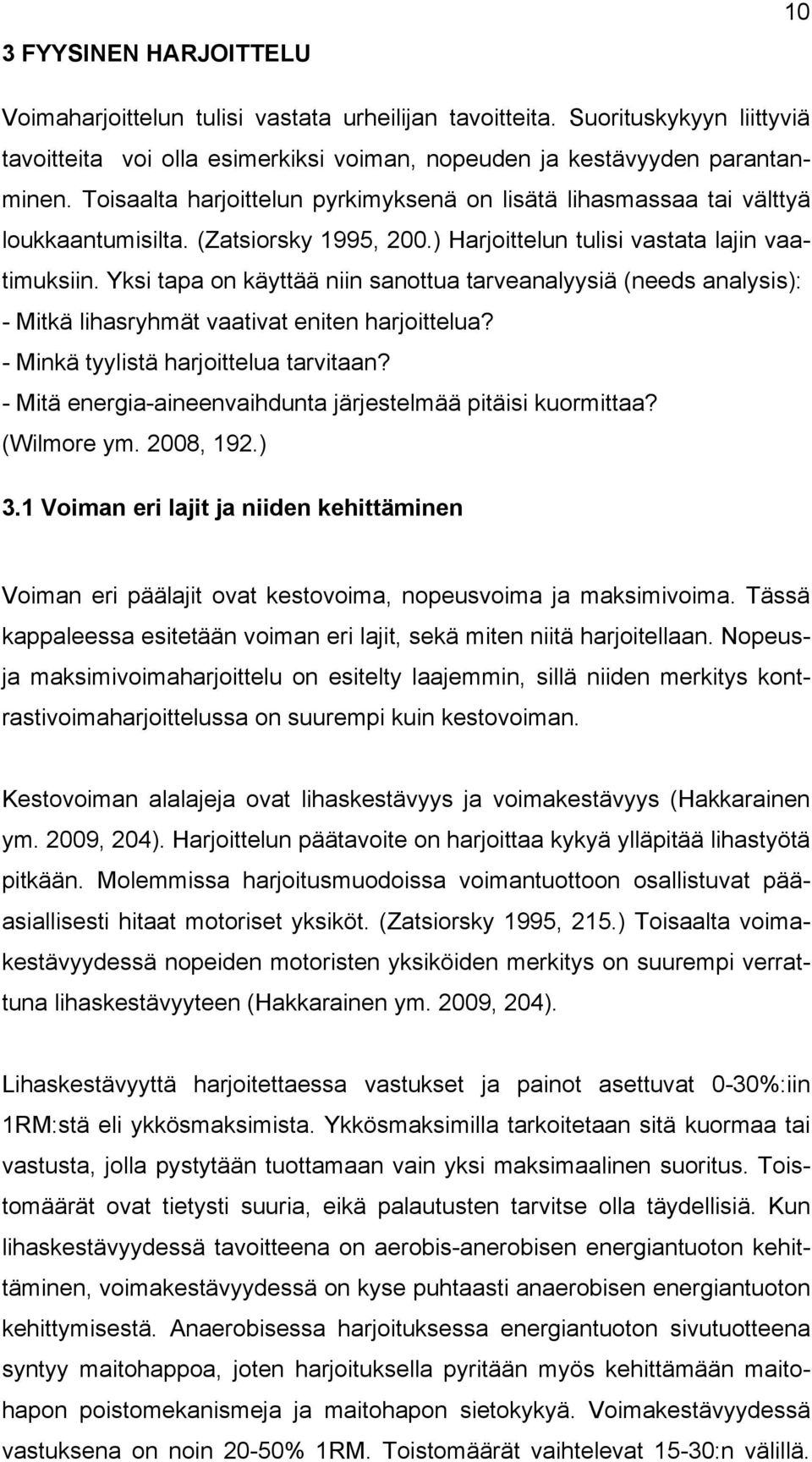 10

3 FYYSINEN HARJOITTELU

Voimaharjoittelun tulisi vastata urheilijan tavoitteita. Suorituskykyyn liittyviä tavoitteita voi olla esimerkiksi voiman, nopeuden ja kestävyyden parantaminen. Toisaalta harjoittelun pyrkimyksenä on lisätä lihasmassaa tai välttyä loukkaantumisilta. (Zatsiorsky 1995, 200.) Harjoittelun tulisi vastata lajin vaatimuksiin. Yksi tapa on käyttää niin sanottua tarveanalyysiä (needs analysis):
- Mitkä lihasryhmät vaativat eniten harjoittelua?
- Minkä tyylistä harjoittelua tarvitaan?
- Mitä energia-aineenvaihdunta järjestelmää pitäisi kuormittaa?
(Wilmore ym. 2008, 192.)

3.1 Voiman eri lajit ja niiden kehittäminen

Voiman eri päälajit ovat kestovoima, nopeusvoima ja maksimivoima. Tässä kappaleessa esitetään voiman eri lajit, sekä miten niitä harjoitellaan. Nopeus- ja maksimivoimaharjoittelu on esitelty laajemmin, sillä niiden merkitys kontrastivoimaharjoittelussa on suurempi kuin kestovoiman.

Kestovoiman alalajeja ovat lihaskestävyys ja voimakestävyys (Hakkarainen ym. 2009, 204). Harjoittelun päätavoite on harjoittaa kykyä ylläpitää lihastyötä pitkään. Molemmissa harjoitusmuodoissa voimantuottoon osallistuvat pääasiallisesti hitaat motoriset yksiköt. (Zatsiorsky 1995, 215.) Toisaalta voimakestävyydessä nopeiden motoristen yksiköiden merkitys on suurempi verrattuna lihaskestävyyteen (Hakkarainen ym. 2009, 204).

Lihaskestävyyttä harjoitettaessa vastukset ja painot asettuvat 0-30%:iin 1RM:stä eli ykkösmaksimista. Ykkösmaksimilla tarkoitetaan sitä kuormaa tai vastusta, jolla pystytään tuottamaan vain yksi maksimaalinen suoritus. Toistomäärät ovat tietysti suuria, eikä palautusten tarvitse olla täydellisiä. Kun lihaskestävyydessä tavoitteena on aerobis-anerobisen energiantuoton kehittäminen, voimakestävyydessä on kyse puhtaasti anaerobisen energiantuoton kehittymisestä. Anaerobisessa harjoituksessa energiantuoton sivutuotteena syntyy maitohappoa, joten harjoituksella pyritään myös kehittämään maitohapon poistomekanismeja ja maitohapon sietokykyä. Voimakestävyydessä vastuksena on noin 20-50% 1RM. Toistomäärät vaihtelevat 15-30:n välillä.